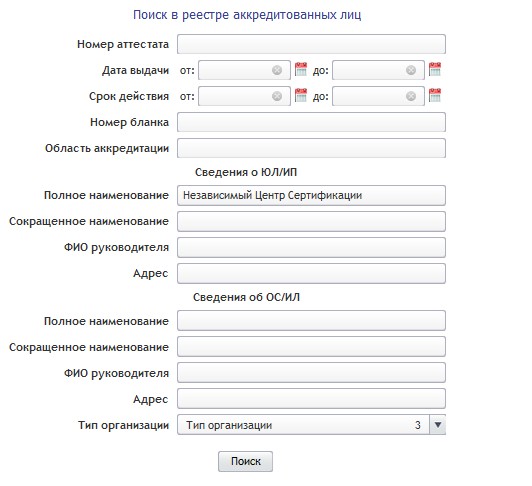 Поиск в реестре аккредитованных лиц

Номер аттестата

Дата выдачи от: до:

Срок действия от: до:

Номер бланка

Область аккредитации

Сведения о ЮЛ/ИП

Полное наименование Независимый Центр Сертификации

Сокращенное наименование

ФИО руководителя

Адрес

Сведения об ОС/ИЛ

Полное наименование

Сокращенное наименование

ФИО руководителя

Адрес

Тип организации Тип организации 3

Поиск